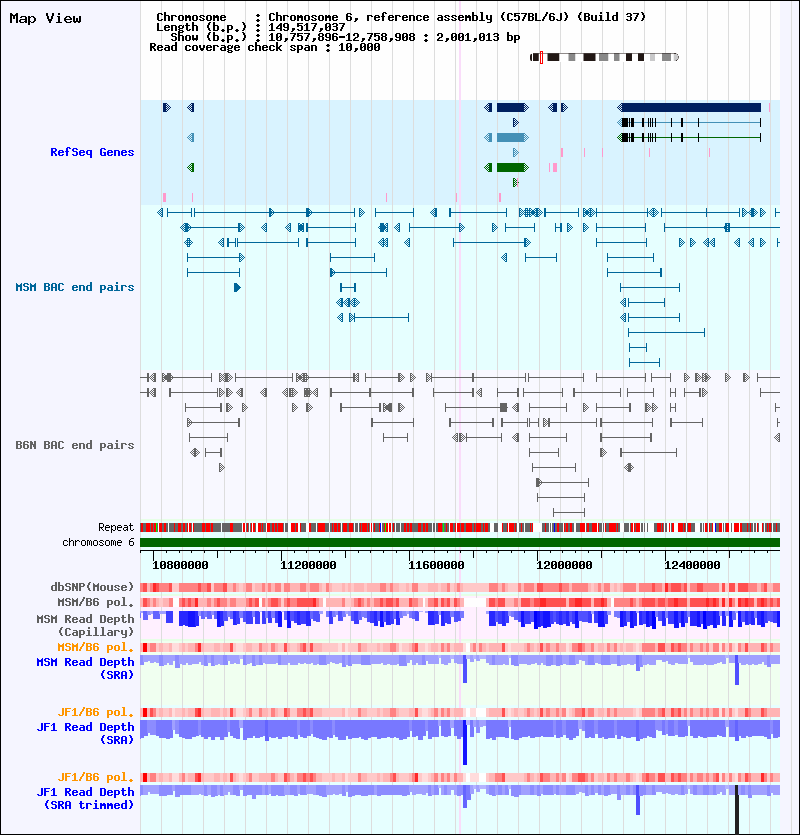 Map View

Chromosome : Chromosome 6, reference assembly (C57BL/6J) (Build 37)
Length (b.p.) : 149,517,037
Show (b.p.) : 10,757,896-12,758,908 : 2,001,013 bp
Read coverage check span : 10,000

RefSeq Genes

MSM BAC end pairs

B6N BAC end pairs

Repeat
chromosome 6

10800000
11200000
11600000
12000000
12400000

dbSNP(Mouse)
MSM/B6 pol.
MSM Read Depth (Capillary)
MSM/B6 pol.
MSM Read Depth (SRA)
JF1/B6 pol.
JF1 Read Depth (SRA)
JF1/B6 pol.
JF1 Read Depth (SRA trimmed)